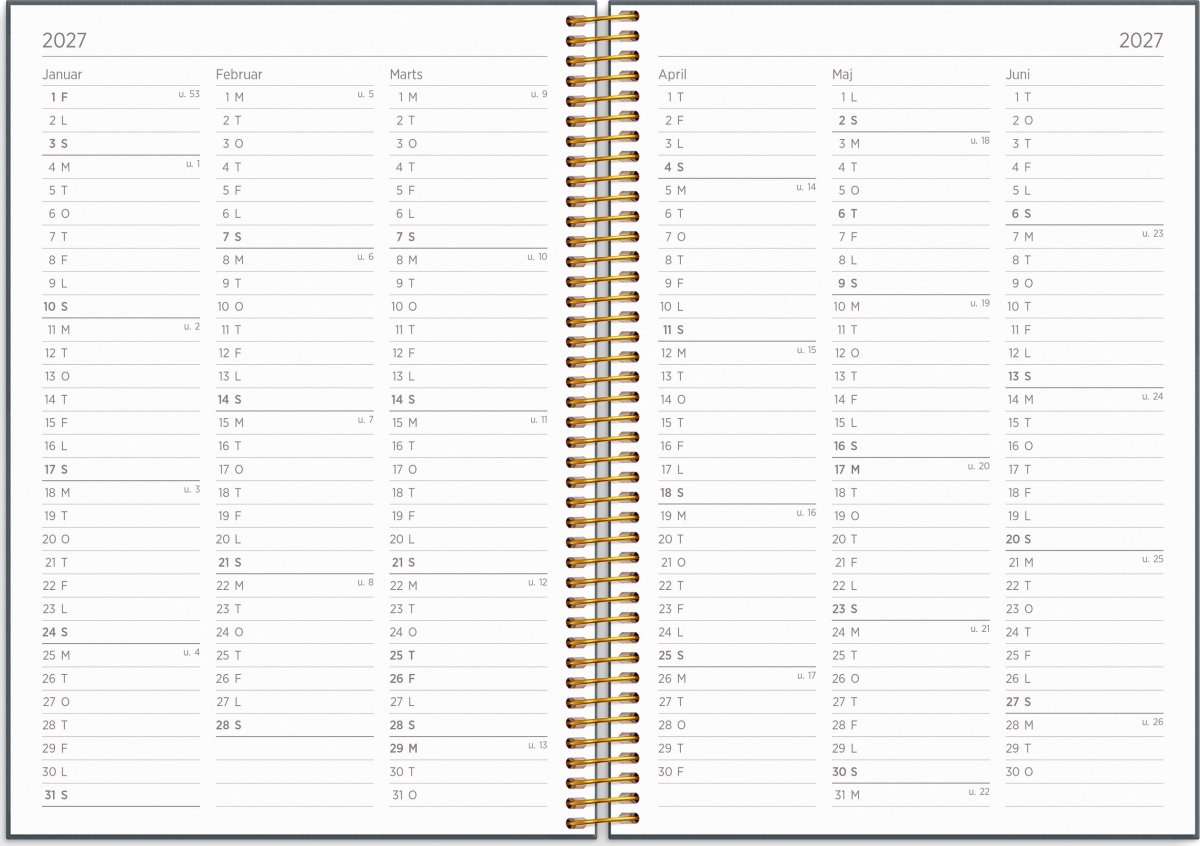 2027

Januar
1 F u. 53
2 L
3 S
4 M u. 1
5 T
6 O
7 T
8 F
9 L
10 S
11 M u. 2
12 T
13 O
14 T
15 F
16 L
17 S
18 M u. 3
19 T
20 O
21 T
22 F
23 L
24 S
25 M u. 4
26 T
27 O
28 T
29 F
30 L
31 S

Februar
1 M u. 5
2 T
3 O
4 T
5 F
6 L
7 S
8 M u. 6
9 T
10 O
11 T
12 F
13 L
14 S
15 M u. 7
16 T
17 O
18 T
19 F
20 L
21 S
22 M u. 8
23 T
24 O
25 T
26 F
27 L
28 S

Marts
1 M u. 9
2 T
3 O
4 T
5 F
6 L
7 S
8 M u. 10
9 T
10 O
11 T
12 F
13 L
14 S
15 M u. 11
16 T
17 O
18 T
19 F
20 L
21 S
22 M u. 12
23 T
24 O
25 T
26 F
27 L
28 S
29 M u. 13
30 T
31 O

2027

April
1 T
2 F
3 L
4 S
5 M u. 14
6 T
7 O
8 T
9 F
10 L
11 S
12 M u. 15
13 T
14 O
15 T
16 F
17 L
18 S
19 M u. 16
20 T
21 O
22 T
23 F
24 L
25 S
26 M u. 17
27 T
28 O
29 T
30 F

Maj
1 L
2 S
3 M u. 18
4 T
5 O
6 T
7 F
8 L
9 S
10 M u. 19
11 T
12 O
13 T
14 F
15 L
16 S
17 M u. 20
18 T
19 O
20 T
21 F
22 L
23 S
24 M u. 21
25 T
26 O
27 T
28 F
29 L
30 S
31 M u. 22

Juni
1 T
2 O
3 T
4 F
5 L
6 S
7 M u. 23
8 T
9 O
10 T
11 F
12 L
13 S
14 M u. 24
15 T
16 O
17 T
18 F
19 L
20 S
21 M u. 25
22 T
23 O
24 T
25 F
26 L
27 S
28 M u. 26
29 T
30 O